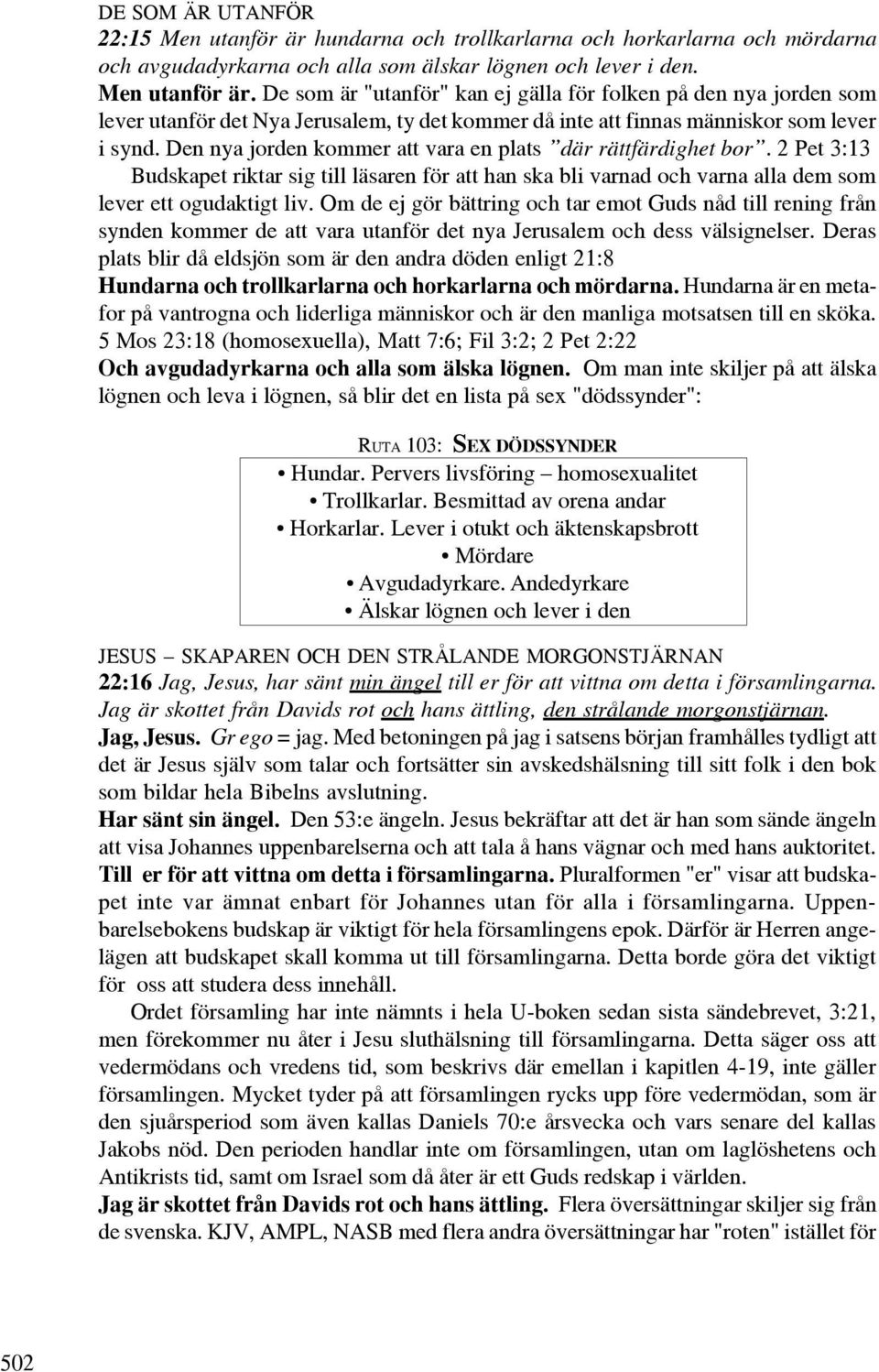 DE SOM ÄR UTANFÖR
22:15 Men utanför är hundarna och trollkarlarna och horkarlarna och mördarna och avgudadyrkarna och alla som älskar lögnen och lever i den.
Men utanför är. De som är "utanför" kan ej gälla för folken på den nya jorden som lever utanför det Nya Jerusalem, ty det kommer då inte att finnas människor som lever i synd. Den nya jorden kommer att vara en plats "där rättfärdighet bor". 2 Pet 3:13 Budskapet riktar sig till läsaren för att han ska bli varnad och varna alla dem som lever ett ogudaktigt liv. Om de ej gör bättring och tar emot Guds nåd till rening från synden kommer de att vara utanför det nya Jerusalem och dess välsignelser. Deras plats blir då eldsjön som är den andra döden enligt 21:8
Hundarna och trollkarlarna och horkarlarna och mördarna. Hundarna är en metafor på vantrogna och liderliga människor och är den manliga motsatsen till en sköka. 5 Mos 23:18 (homosexuella), Matt 7:6; Fil 3:2; 2 Pet 2:22
Och avgudadyrkarna och alla som älska lögnen. Om man inte skiljer på att älska lögnen och leva i lögnen, så blir det en lista på sex "dödssynder":

RUTA 103: SEX DÖDSSYNDER
• Hundar. Pervers livsföring – homosexualitet
• Trollkarlar. Besmittad av orena andar
• Horkarlar. Lever i otukt och äktenskapsbrott
• Mördare
• Avgudadyrkare. Andedyrkare
• Älskar lögnen och lever i den

JESUS – SKAPAREN OCH DEN STRÅLANDE MORGONSTJÄRNAN
22:16 Jag, Jesus, har sänt min ängel till er för att vittna om detta i församlingarna. Jag är skottet från Davids rot och hans ättling, den strålande morgonstjärnan.
Jag, Jesus. Gr ego = jag. Med betoningen på jag i satsens början framhålles tydligt att det är Jesus själv som talar och fortsätter sin avskedshälsning till sitt folk i den bok som bildar hela Bibelns avslutning.
Har sänt sin ängel. Den 53:e ängeln. Jesus bekräftar att det är han som sände ängeln att visa Johannes uppenbarelserna och att tala å hans vägnar och med hans auktoritet.
Till er för att vittna om detta i församlingarna. Pluralformen "er" visar att budskapet inte var ämnat enbart för Johannes utan för alla i församlingarna. Uppenbarelsebokens budskap är viktigt för hela församlingens epok. Därför är Herren angelägen att budskapet skall komma ut till församlingarna. Detta borde göra det viktigt för oss att studera dess innehåll.
Ordet församling har inte nämnts i hela U-boken sedan sista sändebrevet, 3:21, men förekommer nu åter i Jesu sluthälsning till församlingarna. Detta säger oss att vedermödans och vredens tid, som beskrivs där emellan i kapitlen 4-19, inte gäller församlingen. Mycket tyder på att församlingen rycks upp före vedermödan, som är den sjuårsperiod som även kallas Daniels 70:e årsvecka och vars senare del kallas Jakobs nöd. Den perioden handlar inte om församlingen, utan om laglöshetens och Antikrists tid, samt om Israel som då åter är ett Guds redskap i världen.
Jag är skottet från Davids rot och hans ättling. Flera översättningar skiljer sig från de svenska. KJV, AMPL, NASB med flera andra översättningar har "roten" istället för

502